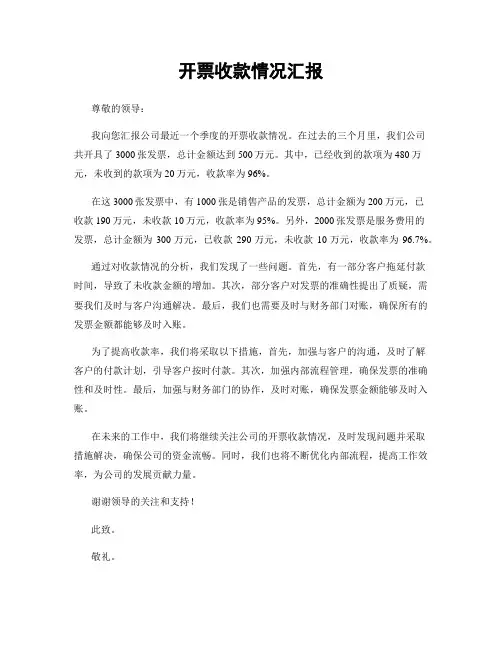 开票收款情况汇报

尊敬的领导：

我向您汇报公司最近一个季度的开票收款情况。在过去的三个月里，我们公司共开具了3000张发票，总计金额达到500万元。其中，已经收到的款项为480万元，未收到的款项为20万元，收款率为96%。

在这3000张发票中，有1000张是销售产品的发票，总计金额为200万元，已收款190万元，未收款10万元，收款率为95%。另外，2000张发票是服务费用的发票，总计金额为300万元，已收款290万元，未收款10万元，收款率为96.7%。

通过对收款情况的分析，我们发现了一些问题。首先，有一部分客户拖延付款时间，导致了未收款金额的增加。其次，部分客户对发票的准确性提出了质疑，需要我们及时与客户沟通解决。最后，我们也需要及时与财务部门对账，确保所有的发票金额都能够及时入账。

为了提高收款率，我们将采取以下措施，首先，加强与客户的沟通，及时了解客户的付款计划，引导客户按时付款。其次，加强内部流程管理，确保发票的准确性和及时性。最后，加强与财务部门的协作，及时对账，确保发票金额能够及时入账。

在未来的工作中，我们将继续关注公司的开票收款情况，及时发现问题并采取措施解决，确保公司的资金流畅。同时，我们也将不断优化内部流程，提高工作效率，为公司的发展贡献力量。

谢谢领导的关注和支持！

此致。

敬礼。